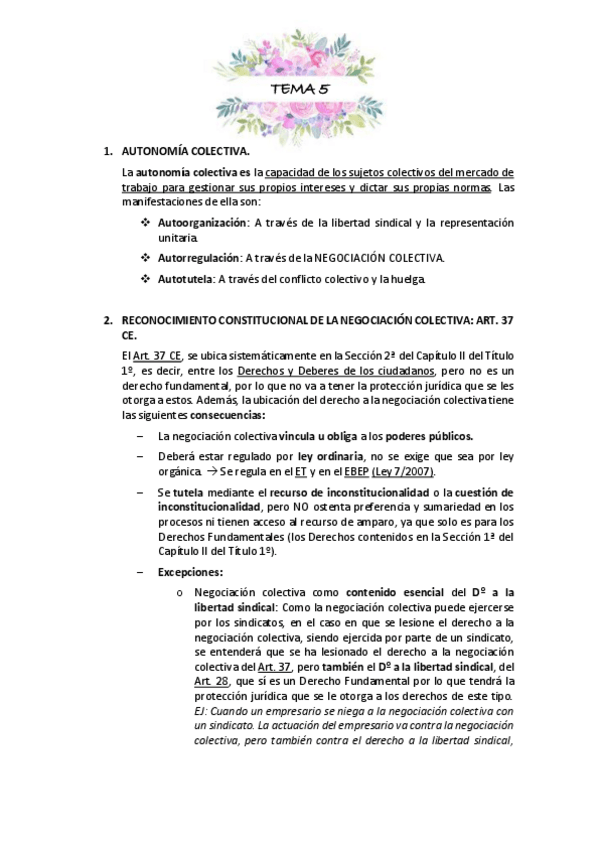 TEMA 5

1. AUTONOMÍA COLECTIVA.

La autonomía colectiva es la capacidad de los sujetos colectivos del mercado de trabajo para gestionar sus propios intereses y dictar sus propias normas. Las manifestaciones de ella son:

❖ Autoorganización: A través de la libertad sindical y la representación unitaria.

❖ Autorregulación: A través de la NEGOCIACIÓN COLECTIVA.

❖ Autotutela: A través del conflicto colectivo y la huelga.

2. RECONOCIMIENTO CONSTITUCIONAL DE LA NEGOCIACIÓN COLECTIVA: ART. 37 CE.

El Art. 37 CE, se ubica sistemáticamente en la Sección 2ª del Capítulo II del Título 1º, es decir, entre los Derechos y Deberes de los ciudadanos, pero no es un derecho fundamental, por lo que no va a tener la protección jurídica que se les otorga a estos. Además, la ubicación del derecho a la negociación colectiva tiene las siguientes consecuencias:

– La negociación colectiva vincula u obliga a los poderes públicos.

– Deberá estar regulado por ley ordinaria, no se exige que sea por ley orgánica. → Se regula en el ET y en el EBEP (Ley 7/2007).

– Se tutela mediante el recurso de inconstitucionalidad o la cuestión de inconstitucionalidad, pero NO ostenta preferencia y sumariedad en los procesos ni tienen acceso al recurso de amparo, ya que solo es para los Derechos Fundamentales (los Derechos contenidos en la Sección 1ª del Capítulo II del Título 1º).

– Excepciones:

o Negociación colectiva como contenido esencial del Dº a la libertad sindical: Como la negociación colectiva puede ejercerse por los sindicatos, en el caso en que se lesione el derecho a la negociación colectiva, siendo ejercida por parte de un sindicato, se entenderá que se ha lesionado el derecho a la negociación colectiva del Art. 37, pero también el Dº a la libertad sindical, del Art. 28, que sí es un Derecho Fundamental por lo que tendrá la protección jurídica que se le otorga a los derechos de este tipo. EJ: Cuando un empresario se niega a la negociación colectiva con un sindicato. La actuación del empresario va contra la negociación colectiva, pero también contra el derecho a la libertad sindical,